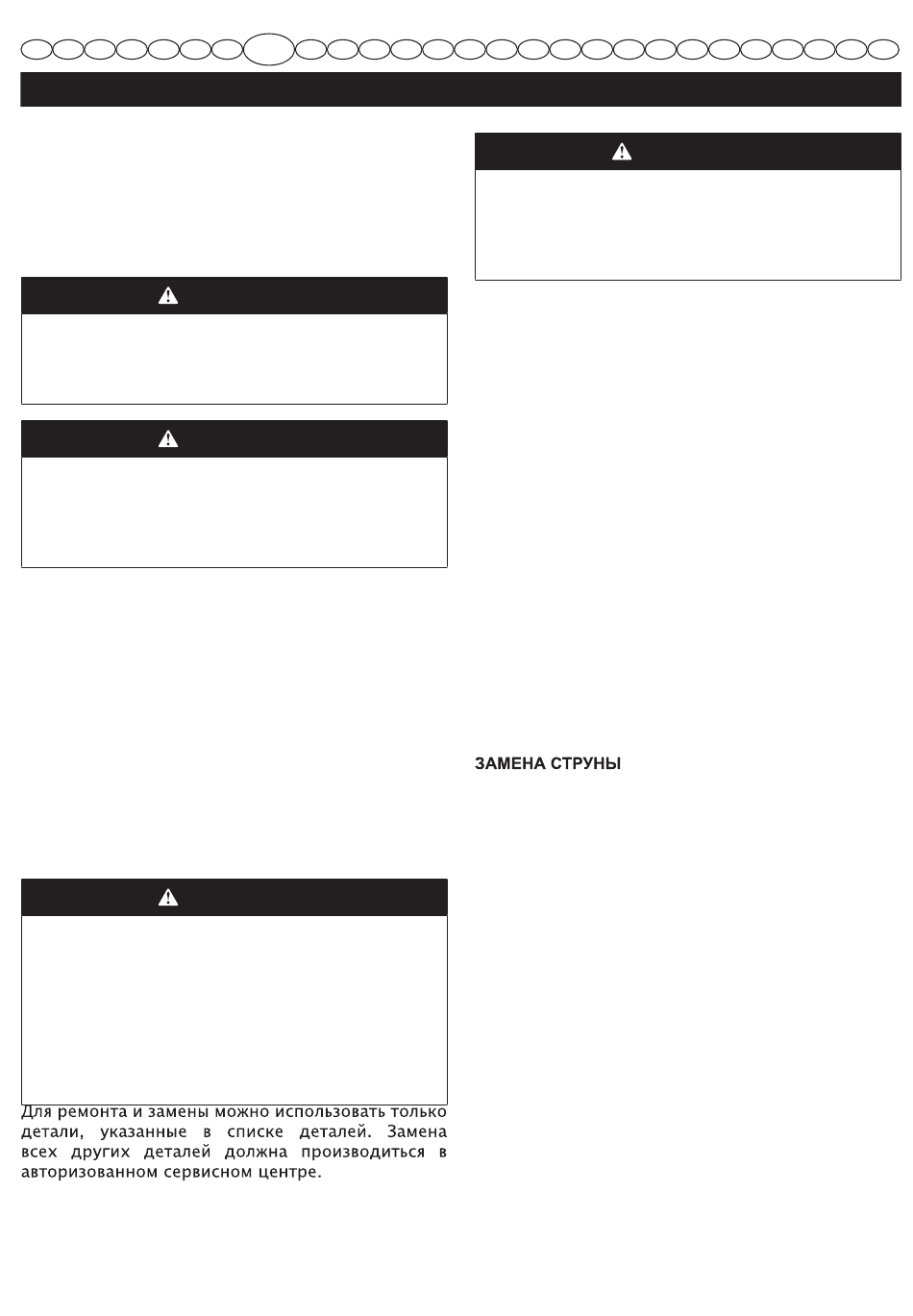 ЗАМЕНА СТРУНЫ

Для ремонта и замены можно использовать только детали, указанные в списке деталей. Замена всех других деталей должна производиться в авторизованном сервисном центре.